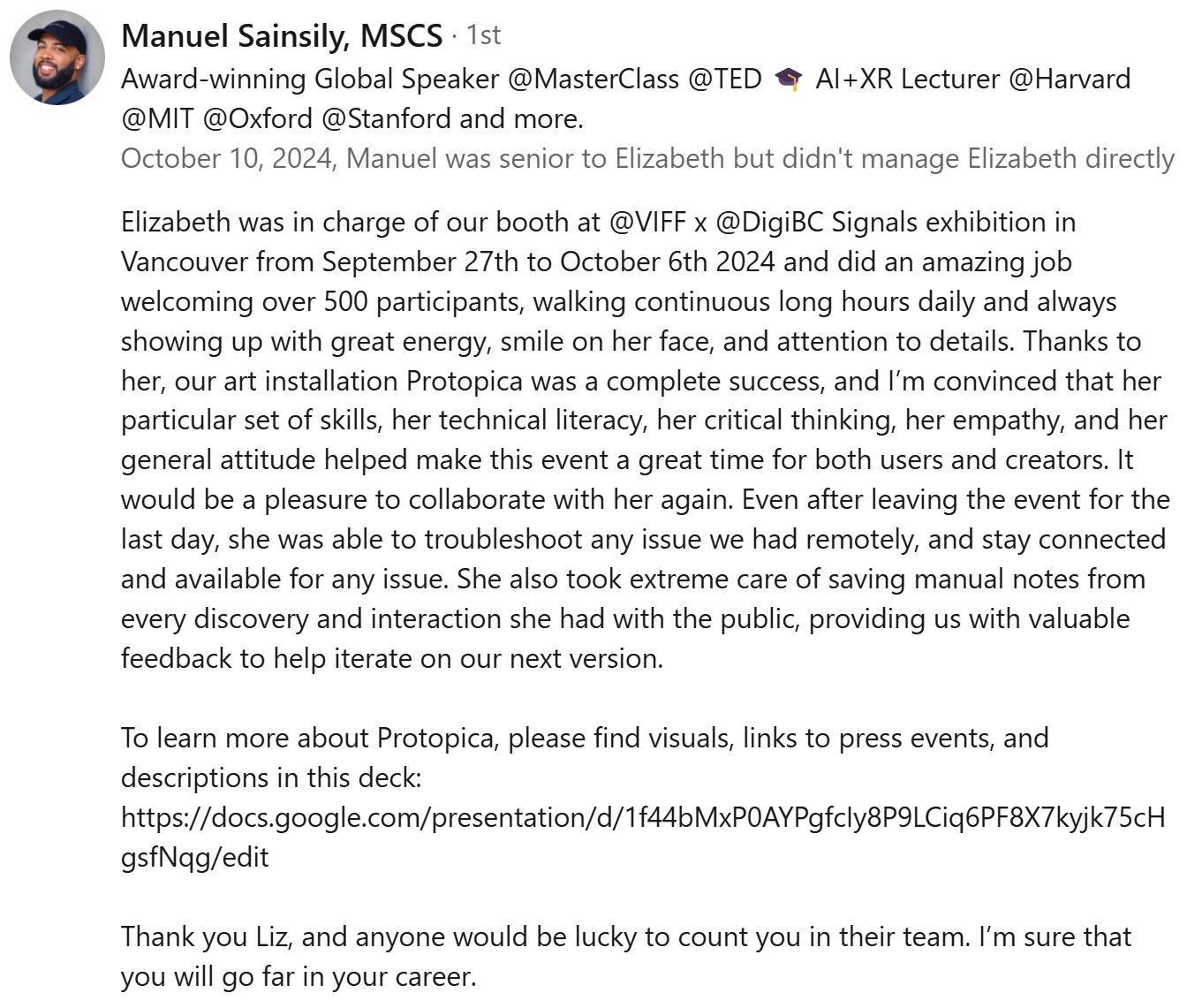 Manuel Sainsily, MSCS · 1st
Award-winning Global Speaker @MasterClass @TED 🎓 AI+XR Lecturer @Harvard @MIT @Oxford @Stanford and more.
October 10, 2024, Manuel was senior to Elizabeth but didn't manage Elizabeth directly

Elizabeth was in charge of our booth at @VIFF x @DigiBC Signals exhibition in Vancouver from September 27th to October 6th 2024 and did an amazing job welcoming over 500 participants, walking continuous long hours daily and always showing up with great energy, smile on her face, and attention to details. Thanks to her, our art installation Protopica was a complete success, and I'm convinced that her particular set of skills, her technical literacy, her critical thinking, her empathy, and her general attitude helped make this event a great time for both users and creators. It would be a pleasure to collaborate with her again. Even after leaving the event for the last day, she was able to troubleshoot any issue we had remotely, and stay connected and available for any issue. She also took extreme care of saving manual notes from every discovery and interaction she had with the public, providing us with valuable feedback to help iterate on our next version.

To learn more about Protopica, please find visuals, links to press events, and descriptions in this deck:
https://docs.google.com/presentation/d/1f44bMxP0AYPgfcly8P9LCiq6PF8X7kyjk75cHgsfNqg/edit

Thank you Liz, and anyone would be lucky to count you in their team. I'm sure that you will go far in your career.